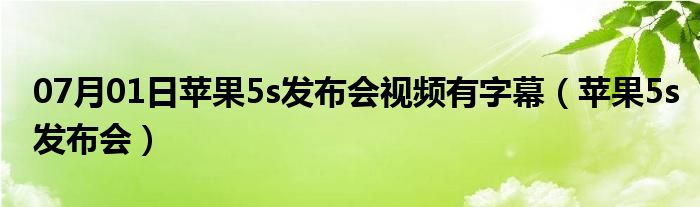 07月01日苹果5s发布会视频有字幕（苹果5s发布会）